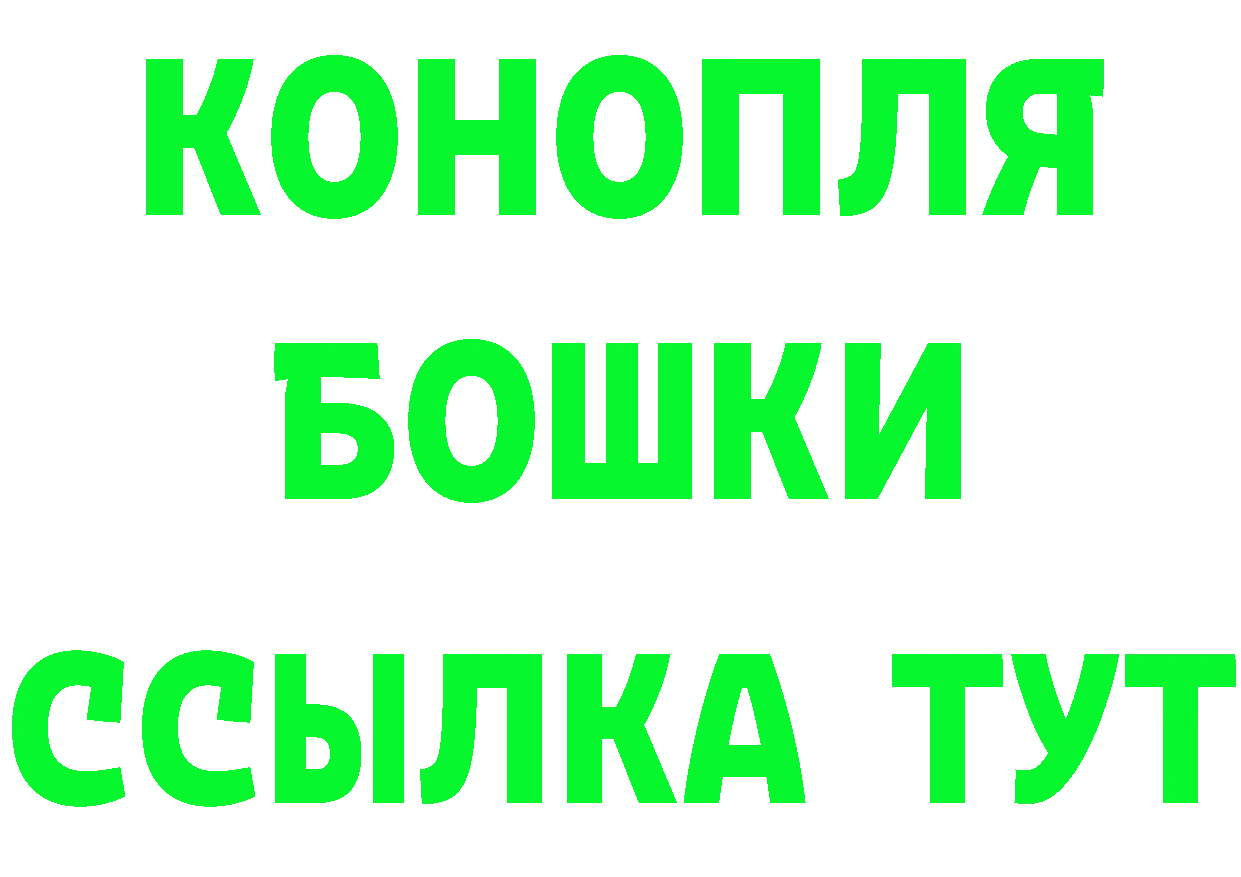 КОНОПЛЯ
БОШКИ
ССЫЛКА ТУТ